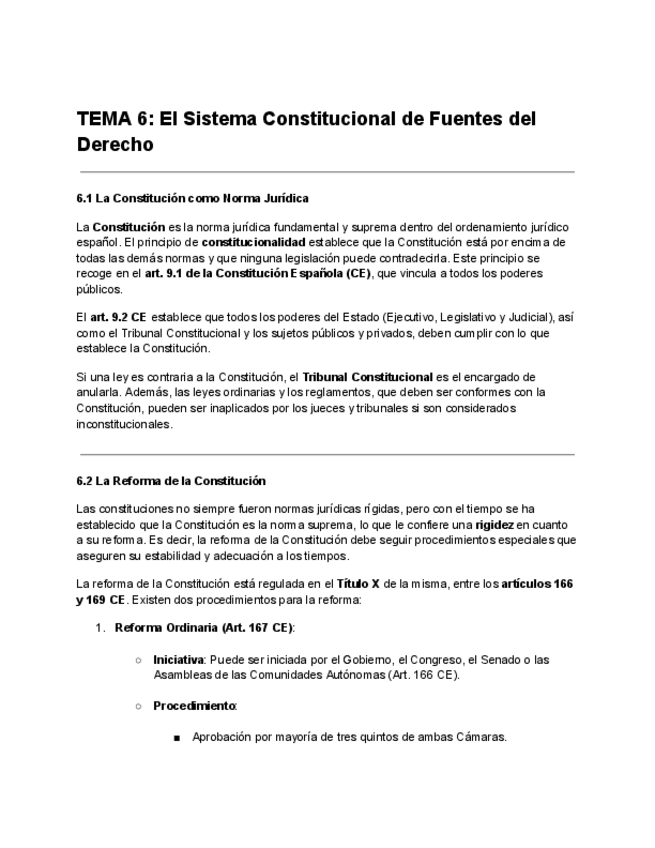 TEMA 6: El Sistema Constitucional de Fuentes del Derecho

6.1 La Constitución como Norma Jurídica

La Constitución es la norma jurídica fundamental y suprema dentro del ordenamiento jurídico español. El principio de constitucionalidad establece que la Constitución está por encima de todas las demás normas y que ninguna legislación puede contradecirla. Este principio se recoge en el art. 9.1 de la Constitución Española (CE), que vincula a todos los poderes públicos.

El art. 9.2 CE establece que todos los poderes del Estado (Ejecutivo, Legislativo y Judicial), así como el Tribunal Constitucional y los sujetos públicos y privados, deben cumplir con lo que establece la Constitución.

Si una ley es contraria a la Constitución, el Tribunal Constitucional es el encargado de anularla. Además, las leyes ordinarias y los reglamentos, que deben ser conformes con la Constitución, pueden ser inaplicados por los jueces y tribunales si son considerados inconstitucionales.

6.2 La Reforma de la Constitución

Las constituciones no siempre fueron normas jurídicas rígidas, pero con el tiempo se ha establecido que la Constitución es la norma suprema, lo que le confiere una rigidez en cuanto a su reforma. Es decir, la reforma de la Constitución debe seguir procedimientos especiales que aseguren su estabilidad y adecuación a los tiempos.

La reforma de la Constitución está regulada en el Título X de la misma, entre los artículos 166 y 169 CE. Existen dos procedimientos para la reforma:

1. Reforma Ordinaria (Art. 167 CE):

○ Iniciativa: Puede ser iniciada por el Gobierno, el Congreso, el Senado o las Asambleas de las Comunidades Autónomas (Art. 166 CE).

○ Procedimiento:

■ Aprobación por mayoría de tres quintos de ambas Cámaras.